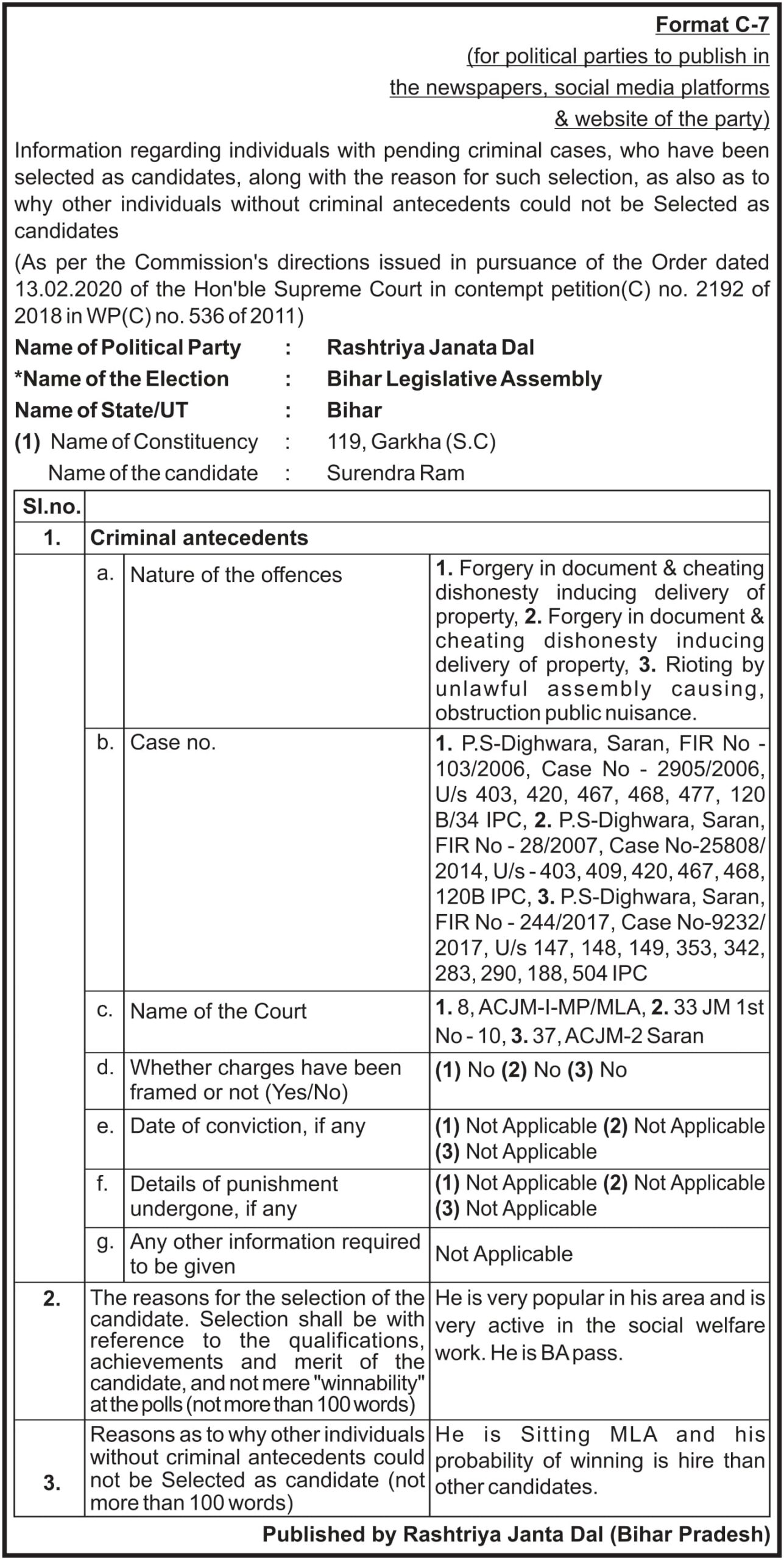 Format C-7
(for political parties to publish in the newspapers, social media platforms & website of the party)

Information regarding individuals with pending criminal cases, who have been selected as candidates, along with the reason for such selection, as also as to why other individuals without criminal antecedents could not be Selected as candidates

(As per the Commission's directions issued in pursuance of the Order dated 13.02.2020 of the Hon'ble Supreme Court in contempt petition(C) no. 2192 of 2018 in WP(C) no. 536 of 2011)

Name of Political Party : Rashtriya Janata Dal
*Name of the Election : Bihar Legislative Assembly
Name of State/UT : Bihar
(1) Name of Constituency : 119, Garkha (S.C)
Name of the candidate : Surendra Ram

| Sl.no. | | | |
|---|---|---|---|
| 1. | Criminal antecedents | | |
| | a. | Nature of the offences | 1. Forgery in document & cheating dishonesty inducing delivery of property, 2. Forgery in document & cheating dishonesty inducing delivery of property, 3. Rioting by unlawful assembly causing, obstruction public nuisance. |
| | b. | Case no. | 1. P.S-Dighwara, Saran, FIR No - 103/2006, Case No - 2905/2006, U/s 403, 420, 467, 468, 477, 120 B/34 IPC, 2. P.S-Dighwara, Saran, FIR No - 28/2007, Case No-25808/2014, U/s - 403, 409, 420, 467, 468, 120B IPC, 3. P.S-Dighwara, Saran, FIR No - 244/2017, Case No-9232/2017, U/s 147, 148, 149, 353, 342, 283, 290, 188, 504 IPC |
| | c. | Name of the Court | 1. 8, ACJM-I-MP/MLA, 2. 33 JM 1st No - 10, 3. 37, ACJM-2 Saran |
| | d. | Whether charges have been framed or not (Yes/No) | (1) No (2) No (3) No |
| | e. | Date of conviction, if any | (1) Not Applicable (2) Not Applicable (3) Not Applicable |
| | f. | Details of punishment undergone, if any | (1) Not Applicable (2) Not Applicable (3) Not Applicable |
| | g. | Any other information required to be given | Not Applicable |
| 2. | The reasons for the selection of the candidate. Selection shall be with reference to the qualifications, achievements and merit of the candidate, and not mere "winnability" at the polls (not more than 100 words) | | He is very popular in his area and is very active in the social welfare work. He is BA pass. |
| 3. | Reasons as to why other individuals without criminal antecedents could not be Selected as candidate (not more than 100 words) | | He is Sitting MLA and his probability of winning is hire than other candidates. |

Published by Rashtriya Janta Dal (Bihar Pradesh)